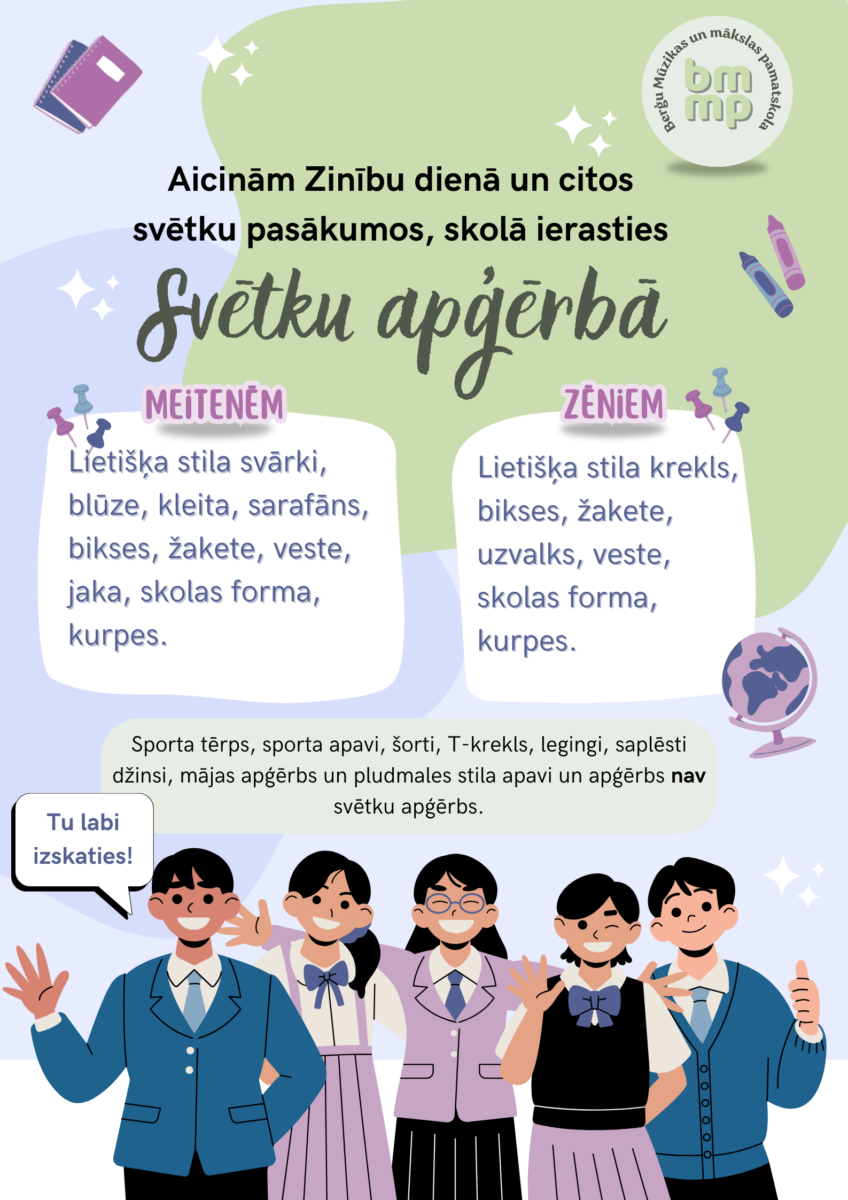 Berģu Mūzikas un mākslas pamatskola
bm
mp

Aicinām Zinību dienā un citos svētku pasākumos, skolā ierasties

Svētku apģērbā

MEITENĒM

Lietišķa stila svārki, blūze, kleita, sarafāns, bikses, žakete, veste, jaka, skolas forma, kurpes.

ZĒNIEM

Lietišķa stila krekls, bikses, žakete, uzvalks, veste, skolas forma, kurpes.

Sporta tērps, sporta apavi, šorti, T-krekls, legingi, saplēsti džinsi, mājas apģērbs un pludmales stila apavi un apģērbs **nav** svētku apģērbs.

Tu labi izskaties!